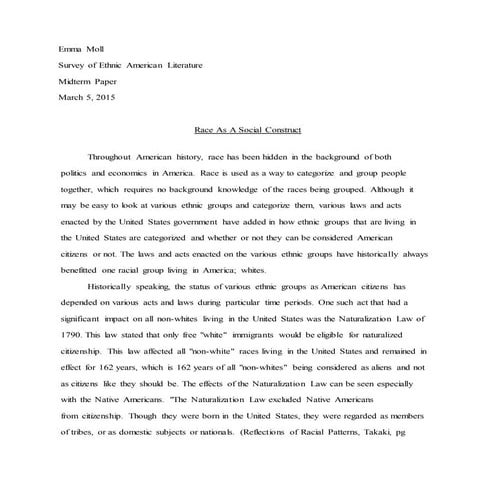 Emma Moll
Survey of Ethnic American Literature
Midterm Paper
March 5, 2015

Race As A Social Construct

Throughout American history, race has been hidden in the background of both politics and economics in America. Race is used as a way to categorize and group people together, which requires no background knowledge of the races being grouped. Although it may be easy to look at various ethnic groups and categorize them, various laws and acts enacted by the United States government have added in how ethnic groups that are living in the United States are categorized and whether or not they can be considered American citizens or not. The laws and acts enacted on the various ethnic groups have historically always benefitted one racial group living in America; whites.

Historically speaking, the status of various ethnic groups as American citizens has depended on various acts and laws during particular time periods. One such act that had a significant impact on all non-whites living in the United States was the Naturalization Law of 1790. This law stated that only free "white" immigrants would be eligible for naturalized citizenship. This law affected all "non-white" races living in the United States and remained in effect for 162 years, which is 162 years of all "non-whites" being considered as aliens and not as citizens like they should be. The effects of the Naturalization Law can be seen especially with the Native Americans. "The Naturalization Law excluded Native Americans from citizenship. Though they were born in the United States, they were regarded as members of tribes, or as domestic subjects or nationals. (Reflections of Racial Patterns, Takaki, pg